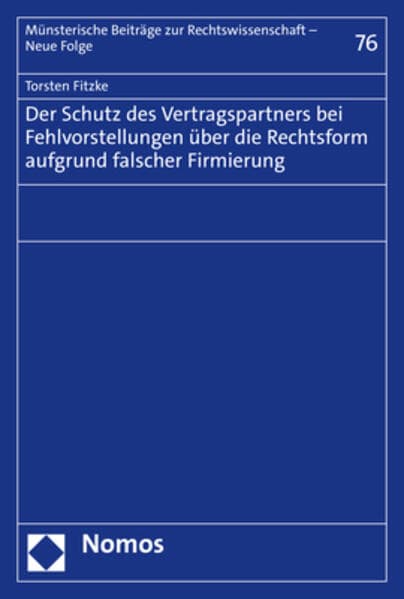 Münsterische Beiträge zur Rechtswissenschaft – Neue Folge

76

Torsten Fitzke

Der Schutz des Vertragspartners bei Fehlvorstellungen über die Rechtsform aufgrund falscher Firmierung

Nomos